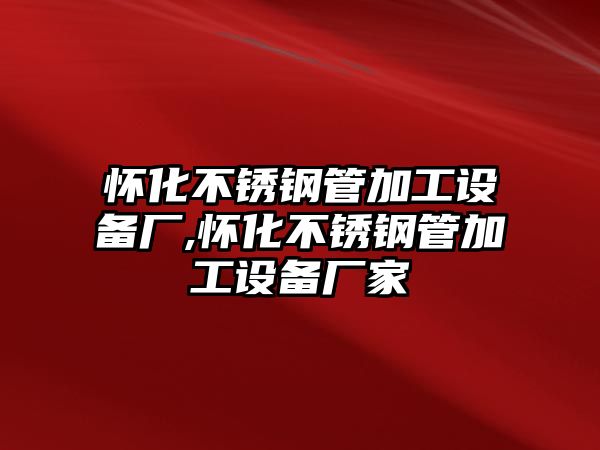 怀化不锈钢管加工设备厂,怀化不锈钢管加工设备厂家